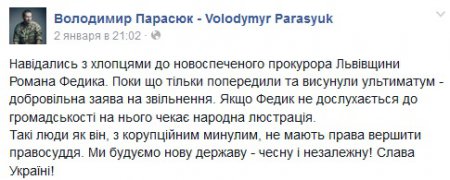 Володимир Парасюк - Volodymyr Parasyuk
2 января в 21:02 ·

Навідались з хлопцями до новоспеченого прокурора Львівщини Романа Федика. Поки що тільки попередили та висунули ультиматум - добровільна заява на звільнення. Якщо Федик не дослухається до громадськості на нього чекає народна люстрація.
Такі люди як він, з корупційним минулим, не мають права вершити правосуддя. Ми будуємо нову державу - чесну і незалежну! Слава Україні!